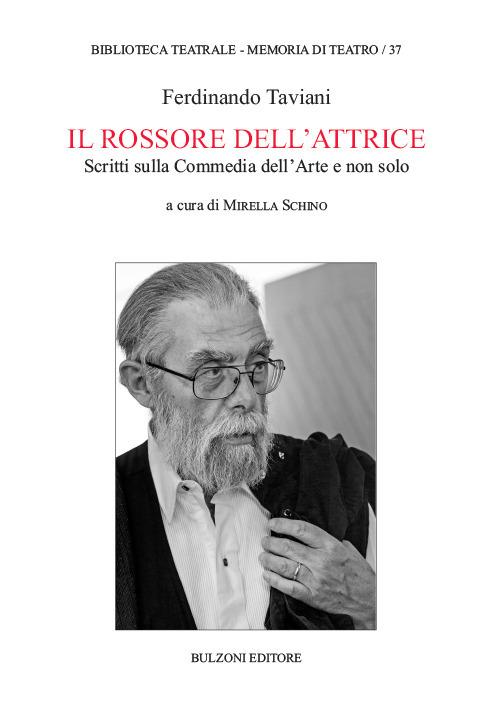 BIBLIOTECA TEATRALE - MEMORIA DI TEATRO / 37

Ferdinando Taviani

IL ROSSORE DELL'ATTRICE

Scritti sulla Commedia dell'Arte e non solo

a cura di MIRELLA SCHINO

BULZONI EDITORE